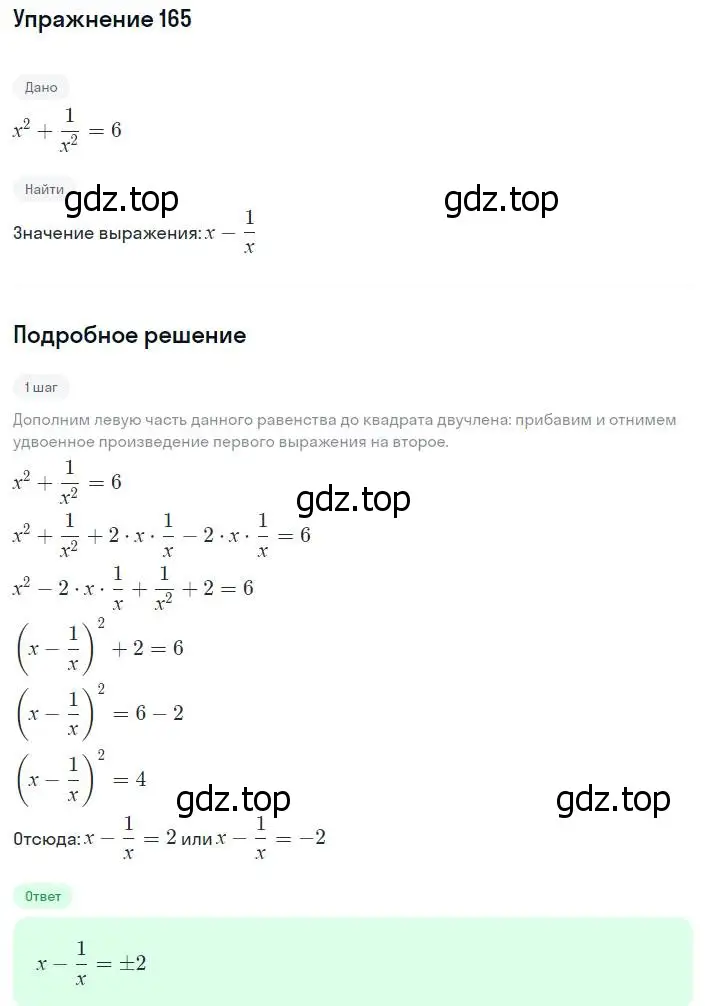 Упражнение 165

Дано

$x^2 + \frac{1}{x^2} = 6$

Найти

gdz.top gdz.top

Значение выражения: $x - \frac{1}{x}$

Подробное решение

1 шаг

Дополним левую часть данного равенства до квадрата двучлена: прибавим и отнимем удвоенное произведение первого выражения на второе.

$x^2 + \frac{1}{x^2} = 6$

gdz.top

$x^2 + \frac{1}{x^2} + 2 \cdot x \cdot \frac{1}{x} - 2 \cdot x \cdot \frac{1}{x} = 6$

$x^2 - 2 \cdot x \cdot \frac{1}{x} + \frac{1}{x^2} + 2 = 6$

$\left(x - \frac{1}{x}\right)^2 + 2 = 6$

$\left(x - \frac{1}{x}\right)^2 = 6 - 2$

$\left(x - \frac{1}{x}\right)^2 = 4$

gdz.top gdz.top

Отсюда: $x - \frac{1}{x} = 2$ или $x - \frac{1}{x} = -2$

Ответ

$x - \frac{1}{x} = \pm 2$